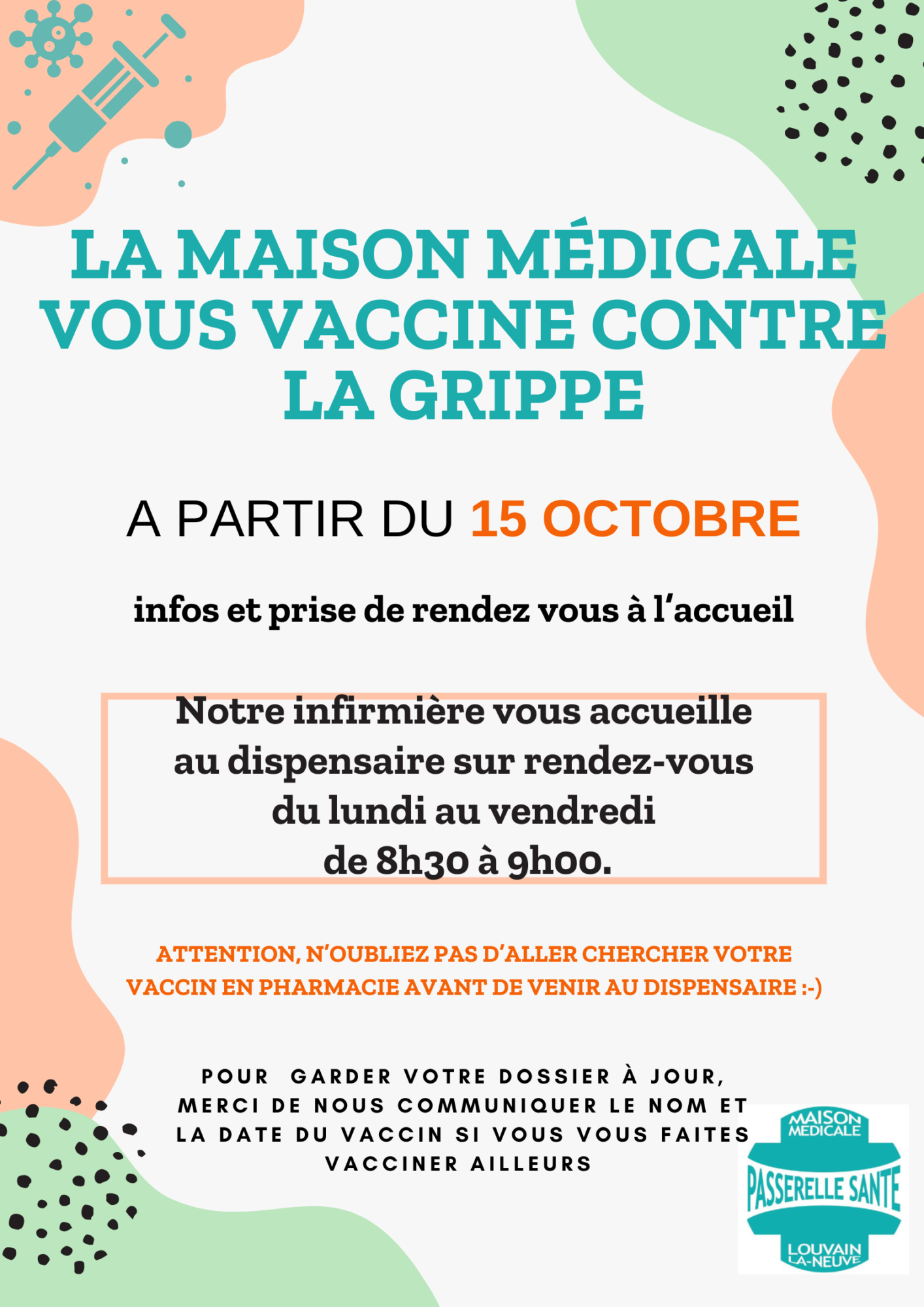 LA MAISON MÉDICALE VOUS VACCINE CONTRE LA GRIPPE

A PARTIR DU 15 OCTOBRE

infos et prise de rendez vous à l'accueil

Notre infirmière vous accueille au dispensaire sur rendez-vous du lundi au vendredi de 8h30 à 9h00.

ATTENTION, N'OUBLIEZ PAS D'ALLER CHERCHER VOTRE VACCIN EN PHARMACIE AVANT DE VENIR AU DISPENSAIRE :-)

POUR GARDER VOTRE DOSSIER À JOUR, MERCI DE NOUS COMMUNIQUER LE NOM ET LA DATE DU VACCIN SI VOUS VOUS FAITES VACCINER AILLEURS

MAISON MEDICALE
PASSERELLE SANTE
LOUVAIN LA-NEUVE